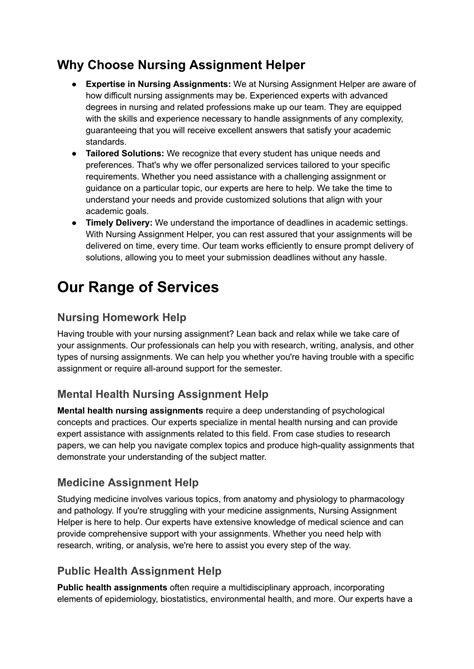 Why Choose Nursing Assignment Helper

● Expertise in Nursing Assignments: We at Nursing Assignment Helper are aware of how difficult nursing assignments may be. Experienced experts with advanced degrees in nursing and related professions make up our team. They are equipped with the skills and experience necessary to handle assignments of any complexity, guaranteeing that you will receive excellent answers that satisfy your academic standards.
● Tailored Solutions: We recognize that every student has unique needs and preferences. That's why we offer personalized services tailored to your specific requirements. Whether you need assistance with a challenging assignment or guidance on a particular topic, our experts are here to help. We take the time to understand your needs and provide customized solutions that align with your academic goals.
● Timely Delivery: We understand the importance of deadlines in academic settings. With Nursing Assignment Helper, you can rest assured that your assignments will be delivered on time, every time. Our team works efficiently to ensure prompt delivery of solutions, allowing you to meet your submission deadlines without any hassle.

Our Range of Services

Nursing Homework Help

Having trouble with your nursing assignment? Lean back and relax while we take care of your assignments. Our professionals can help you with research, writing, analysis, and other types of nursing assignments. We can help you whether you're having trouble with a specific assignment or require all-around support for the semester.

Mental Health Nursing Assignment Help

Mental health nursing assignments require a deep understanding of psychological concepts and practices. Our experts specialize in mental health nursing and can provide expert assistance with assignments related to this field. From case studies to research papers, we can help you navigate complex topics and produce high-quality assignments that demonstrate your understanding of the subject matter.

Medicine Assignment Help

Studying medicine involves various topics, from anatomy and physiology to pharmacology and pathology. If you're struggling with your medicine assignments, Nursing Assignment Helper is here to help. Our experts have extensive knowledge of medical science and can provide comprehensive support with your assignments. Whether you need help with research, writing, or analysis, we're here to assist you every step of the way.

Public Health Assignment Help

Public health assignments often require a multidisciplinary approach, incorporating elements of epidemiology, biostatistics, environmental health, and more. Our experts have a